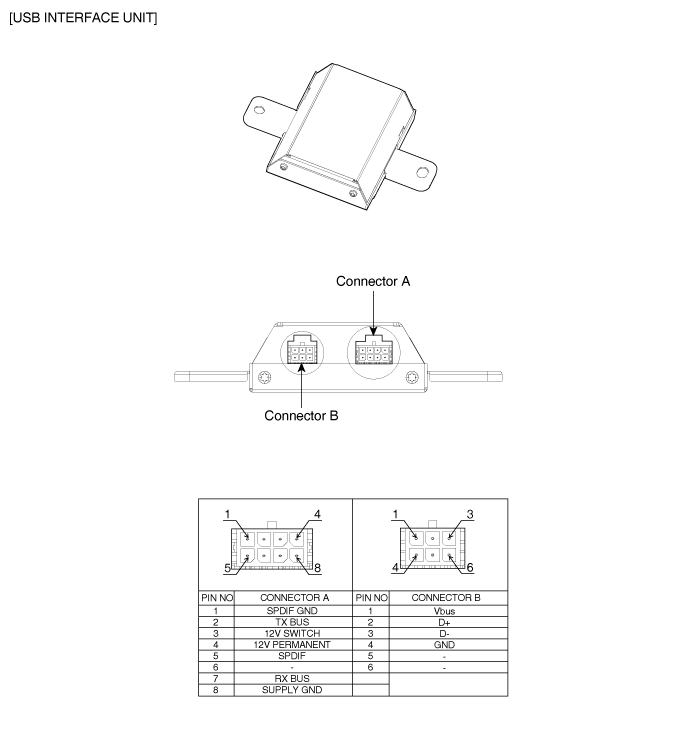 [USB INTERFACE UNIT]

Connector A

Connector B

1 4 5 8

1 3 4 6

| PIN NO | CONNECTOR A | PIN NO | CONNECTOR B |
|---|---|---|---|
| 1 | SPDIF GND | 1 | Vbus |
| 2 | TX BUS | 2 | D+ |
| 3 | 12V SWITCH | 3 | D- |
| 4 | 12V PERMANENT | 4 | GND |
| 5 | SPDIF | 5 | - |
| 6 | - | 6 | - |
| 7 | RX BUS | | |
| 8 | SUPPLY GND | | |